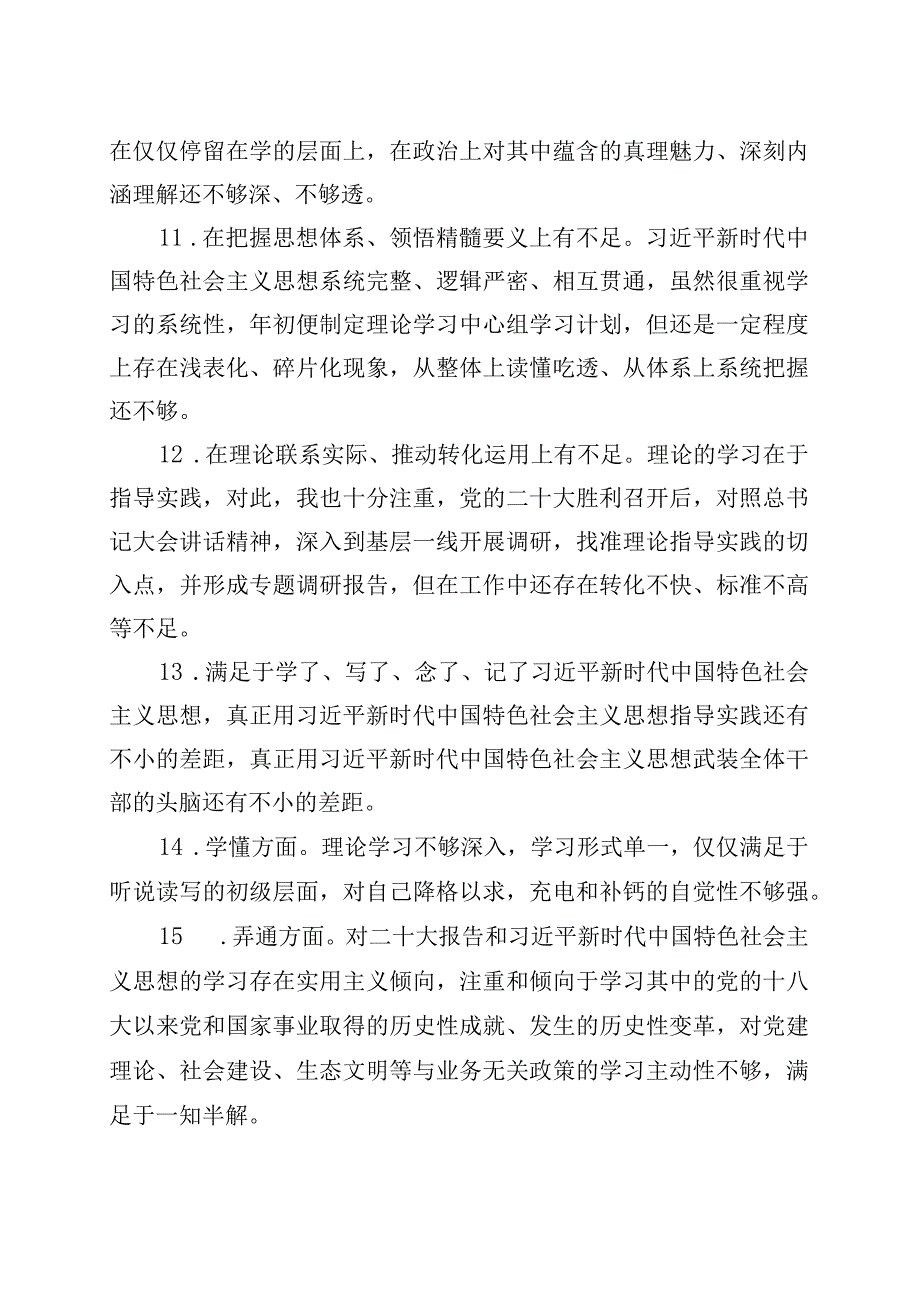 在仅仅停留在学的层面上，在政治上对其中蕴含的真理魅力、深刻内涵理解还不够深、不够透。

11．在把握思想体系、领悟精髓要义上有不足。习近平新时代中国特色社会主义思想系统完整、逻辑严密、相互贯通，虽然很重视学习的系统性，年初便制定理论学习中心组学习计划，但还是一定程度上存在浅表化、碎片化现象，从整体上读懂吃透、从体系上系统把握还不够。

12．在理论联系实际、推动转化运用上有不足。理论的学习在于指导实践，对此，我也十分注重，党的二十大胜利召开后，对照总书记大会讲话精神，深入到基层一线开展调研，找准理论指导实践的切入点，并形成专题调研报告，但在工作中还存在转化不快、标准不高等不足。

13．满足于学了、写了、念了、记了习近平新时代中国特色社会主义思想，真正用习近平新时代中国特色社会主义思想指导实践还有不小的差距，真正用习近平新时代中国特色社会主义思想武装全体干部的头脑还有不小的差距。

14．学懂方面。理论学习不够深入，学习形式单一，仅仅满足于听说读写的初级层面，对自己降格以求，充电和补钙的自觉性不够强。

15　．弄通方面。对二十大报告和习近平新时代中国特色社会主义思想的学习存在实用主义倾向，注重和倾向于学习其中的党的十八大以来党和国家事业取得的历史性成就、发生的历史性变革，对党建理论、社会建设、生态文明等与业务无关政策的学习主动性不够，满足于一知半解。